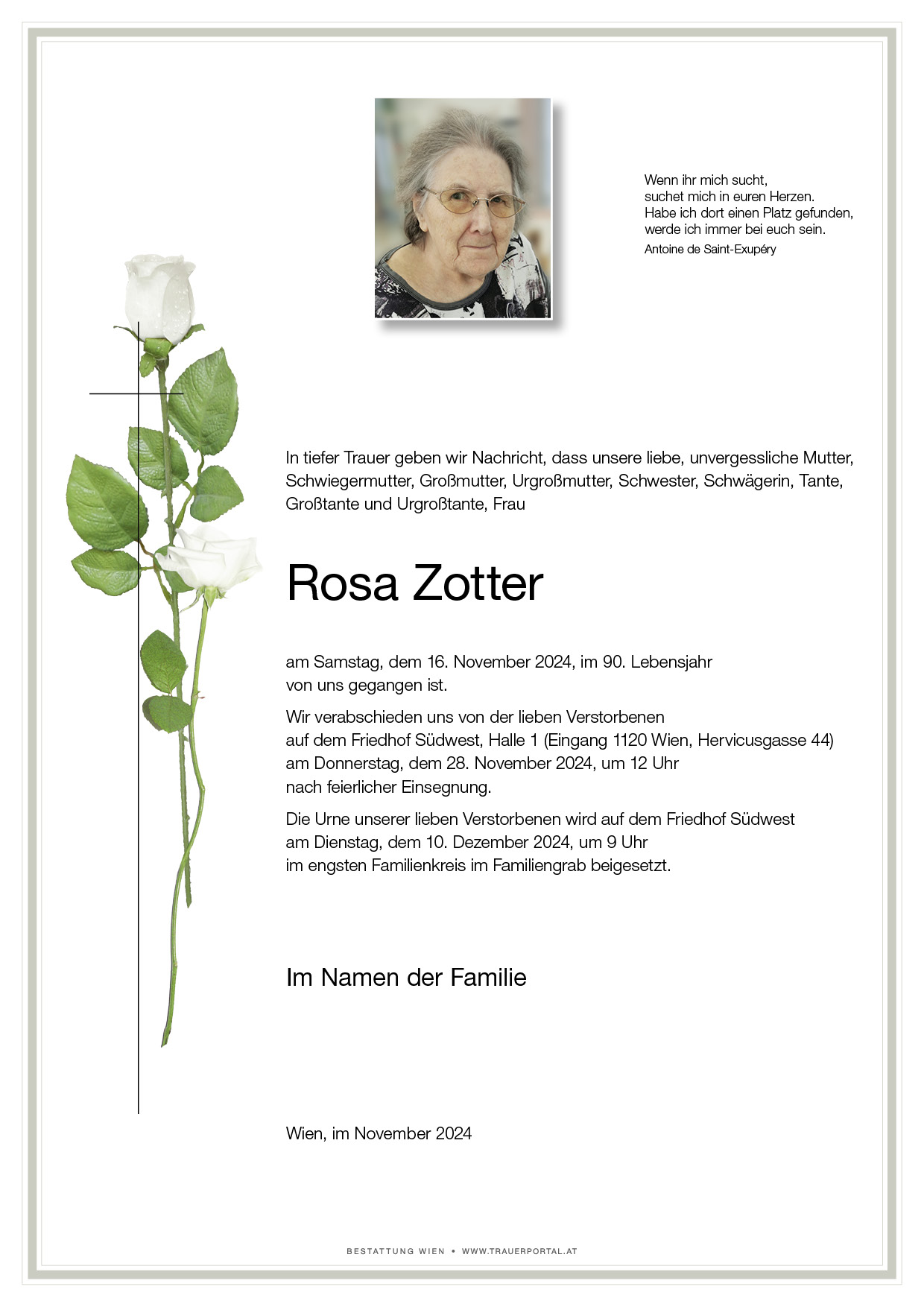 Wenn ihr mich sucht,
suchet mich in euren Herzen.
Habe ich dort einen Platz gefunden,
werde ich immer bei euch sein.
Antoine de Saint-Exupéry

In tiefer Trauer geben wir Nachricht, dass unsere liebe, unvergessliche Mutter, Schwiegermutter, Großmutter, Urgroßmutter, Schwester, Schwägerin, Tante, Großtante und Urgroßtante, Frau

Rosa Zotter

am Samstag, dem 16. November 2024, im 90. Lebensjahr von uns gegangen ist.

Wir verabschieden uns von der lieben Verstorbenen auf dem Friedhof Südwest, Halle 1 (Eingang 1120 Wien, Hervicusgasse 44) am Donnerstag, dem 28. November 2024, um 12 Uhr nach feierlicher Einsegnung.

Die Urne unserer lieben Verstorbenen wird auf dem Friedhof Südwest am Dienstag, dem 10. Dezember 2024, um 9 Uhr im engsten Familienkreis im Familiengrab beigesetzt.

Im Namen der Familie

Wien, im November 2024

BESTATTUNG WIEN • WWW.TRAUERPORTAL.AT